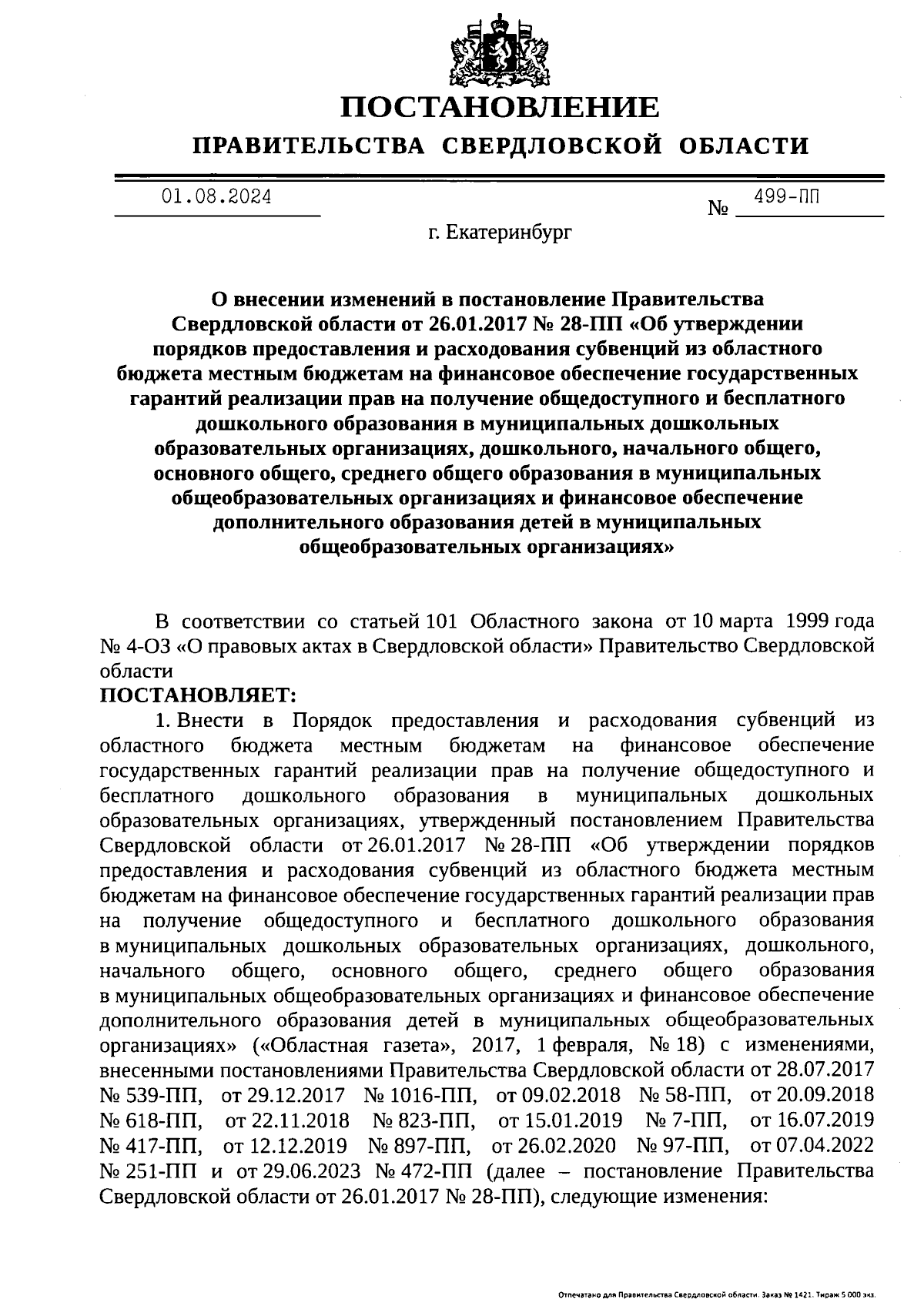 ПОСТАНОВЛЕНИЕ
ПРАВИТЕЛЬСТВА СВЕРДЛОВСКОЙ ОБЛАСТИ

01.08.2024 № 499-ПП

г. Екатеринбург

О внесении изменений в постановление Правительства Свердловской области от 26.01.2017 № 28-ПП «Об утверждении порядков предоставления и расходования субвенций из областного бюджета местным бюджетам на финансовое обеспечение государственных гарантий реализации прав на получение общедоступного и бесплатного дошкольного образования в муниципальных дошкольных образовательных организациях, дошкольного, начального общего, основного общего, среднего общего образования в муниципальных общеобразовательных организациях и финансовое обеспечение дополнительного образования детей в муниципальных общеобразовательных организациях»

В соответствии со статьей 101 Областного закона от 10 марта 1999 года № 4-ОЗ «О правовых актах в Свердловской области» Правительство Свердловской области
ПОСТАНОВЛЯЕТ:
1. Внести в Порядок предоставления и расходования субвенций из областного бюджета местным бюджетам на финансовое обеспечение государственных гарантий реализации прав на получение общедоступного и бесплатного дошкольного образования в муниципальных дошкольных образовательных организациях, утвержденный постановлением Правительства Свердловской области от 26.01.2017 № 28-ПП «Об утверждении порядков предоставления и расходования субвенций из областного бюджета местным бюджетам на финансовое обеспечение государственных гарантий реализации прав на получение общедоступного и бесплатного дошкольного образования в муниципальных дошкольных образовательных организациях, дошкольного, начального общего, основного общего, среднего общего образования в муниципальных общеобразовательных организациях и финансовое обеспечение дополнительного образования детей в муниципальных общеобразовательных организациях» («Областная газета», 2017, 1 февраля, № 18) с изменениями, внесенными постановлениями Правительства Свердловской области от 28.07.2017 № 539-ПП, от 29.12.2017 № 1016-ПП, от 09.02.2018 № 58-ПП, от 20.09.2018 № 618-ПП, от 22.11.2018 № 823-ПП, от 15.01.2019 № 7-ПП, от 16.07.2019 № 417-ПП, от 12.12.2019 № 897-ПП, от 26.02.2020 № 97-ПП, от 07.04.2022 № 251-ПП и от 29.06.2023 № 472-ПП (далее – постановление Правительства Свердловской области от 26.01.2017 № 28-ПП), следующие изменения:

Отпечатано для Правительства Свердловской области. Заказ № 1421. Тираж 5 000 экз.